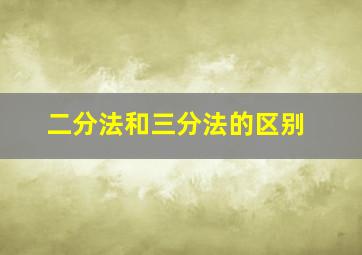 二分法和三分法的区别